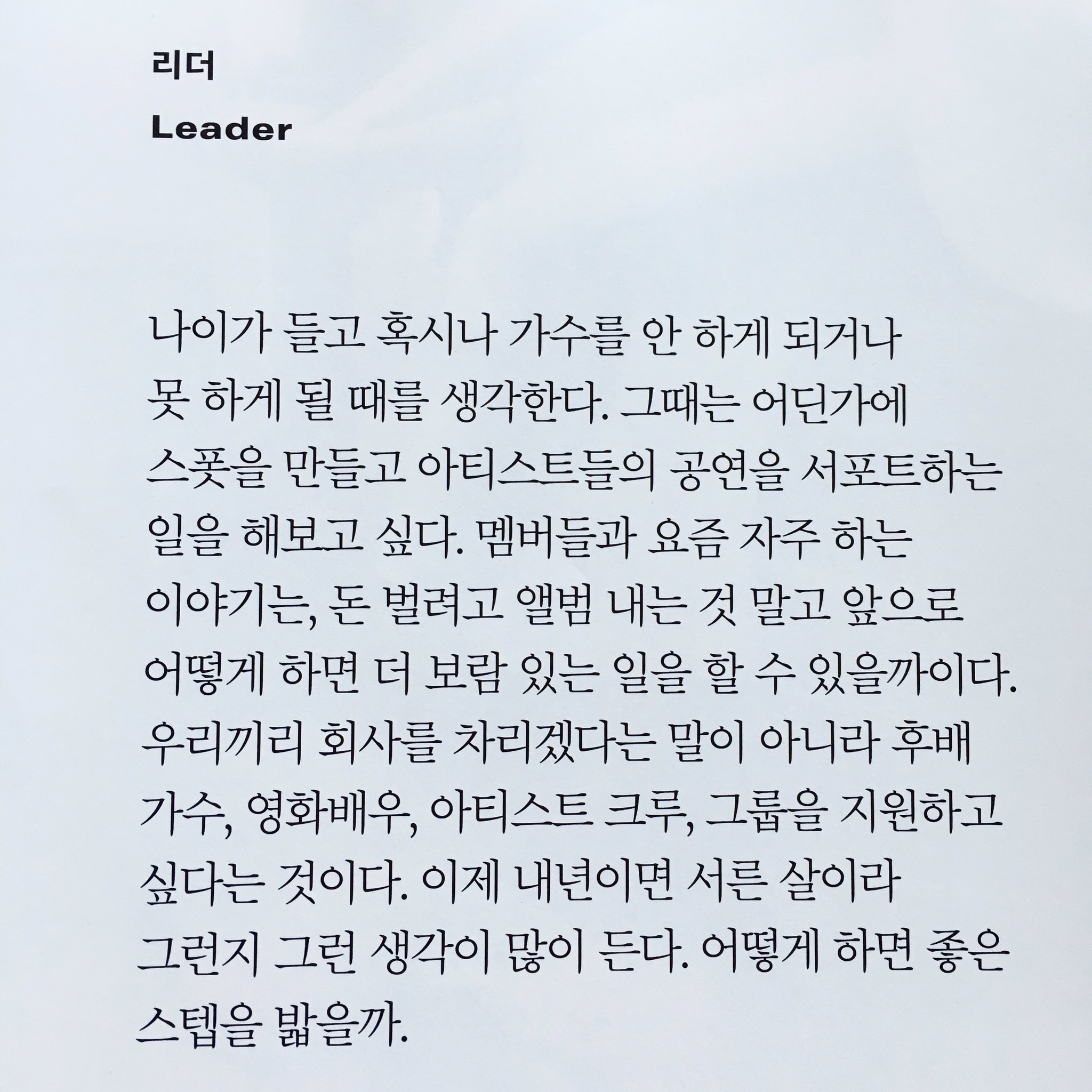 리더
Leader

나이가 들고 혹시나 가수를 안 하게 되거나 못 하게 될 때를 생각한다. 그때는 어딘가에 스폿을 만들고 아티스트들의 공연을 서포트하는 일을 해보고 싶다. 멤버들과 요즘 자주 하는 이야기는, 돈 벌려고 앨범 내는 것 말고 앞으로 어떻게 하면 더 보람 있는 일을 할 수 있을까이다. 우리끼리 회사를 차리겠다는 말이 아니라 후배 가수, 영화배우, 아티스트 크루, 그룹을 지원하고 싶다는 것이다. 이제 내년이면 서른 살이라 그런지 그런 생각이 많이 든다. 어떻게 하면 좋은 스텝을 밟을까.